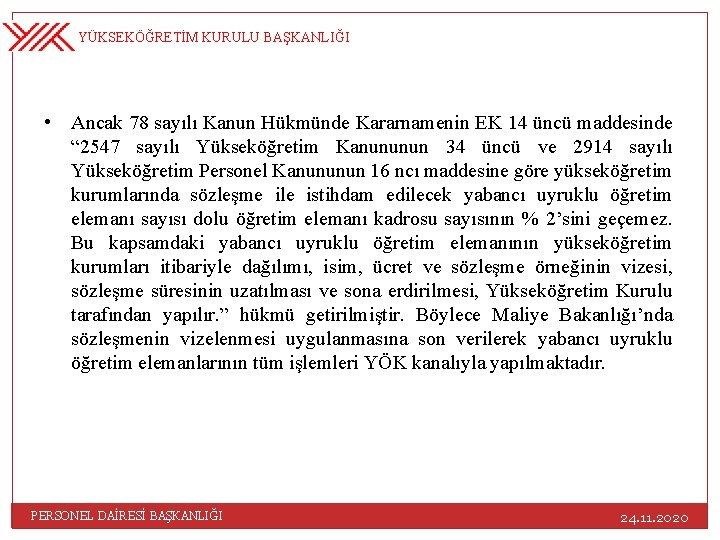 YÜKSEKÖĞRETİM KURULU BAŞKANLIĞI

• Ancak 78 sayılı Kanun Hükmünde Kararnamenin EK 14 üncü maddesinde “2547 sayılı Yükseköğretim Kanununun 34 üncü ve 2914 sayılı Yükseköğretim Personel Kanununun 16 ncı maddesine göre yükseköğretim kurumlarında sözleşme ile istihdam edilecek yabancı uyruklu öğretim elemanı sayısı dolu öğretim elemanı kadrosu sayısının % 2’sini geçemez. Bu kapsamdaki yabancı uyruklu öğretim elemanının yükseköğretim kurumları itibariyle dağılımı, isim, ücret ve sözleşme örneğinin vizesi, sözleşme süresinin uzatılması ve sona erdirilmesi, Yükseköğretim Kurulu tarafından yapılır.” hükmü getirilmiştir. Böylece Maliye Bakanlığı’nda sözleşmenin vizelenmesi uygulanmasına son verilerek yabancı uyruklu öğretim elemanlarının tüm işlemleri YÖK kanalıyla yapılmaktadır.

PERSONEL DAİRESİ BAŞKANLIĞI

24.11.2020